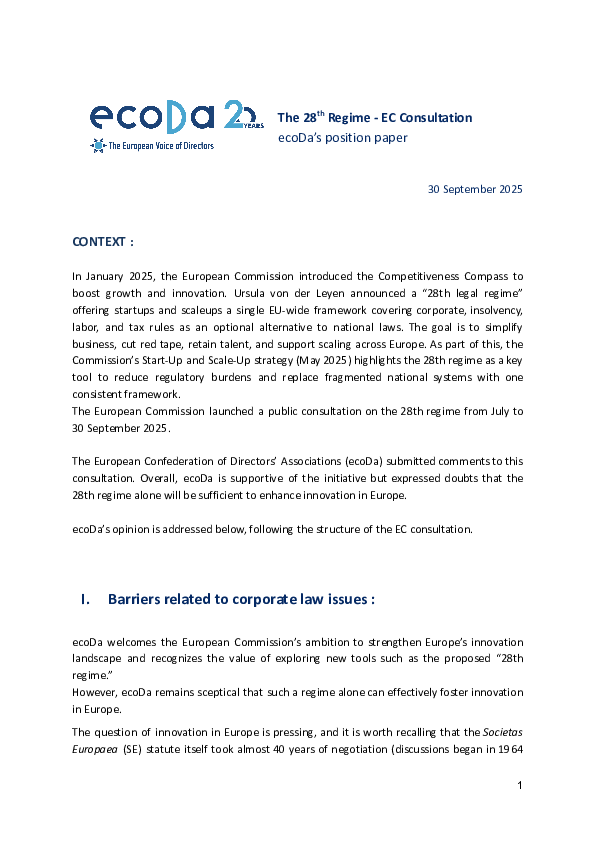 ecoDa 20 YEARS
The European Voice of Directors

The 28$^{th}$ Regime - EC Consultation
ecoDa's position paper

30 September 2025

CONTEXT :

In January 2025, the European Commission introduced the Competitiveness Compass to boost growth and innovation. Ursula von der Leyen announced a "28th legal regime" offering startups and scaleups a single EU-wide framework covering corporate, insolvency, labor, and tax rules as an optional alternative to national laws. The goal is to simplify business, cut red tape, retain talent, and support scaling across Europe. As part of this, the Commission's Start-Up and Scale-Up strategy (May 2025) highlights the 28th regime as a key tool to reduce regulatory burdens and replace fragmented national systems with one consistent framework.
The European Commission launched a public consultation on the 28th regime from July to 30 September 2025.

The European Confederation of Directors' Associations (ecoDa) submitted comments to this consultation. Overall, ecoDa is supportive of the initiative but expressed doubts that the 28th regime alone will be sufficient to enhance innovation in Europe.

ecoDa's opinion is addressed below, following the structure of the EC consultation.

I. Barriers related to corporate law issues :

ecoDa welcomes the European Commission's ambition to strengthen Europe's innovation landscape and recognizes the value of exploring new tools such as the proposed "28th regime."
However, ecoDa remains sceptical that such a regime alone can effectively foster innovation in Europe.

The question of innovation in Europe is pressing, and it is worth recalling that the Societas Europaea (SE) statute itself took almost 40 years of negotiation (discussions began in 1964

1